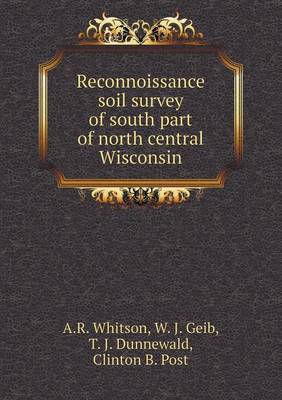 Reconnoissance soil survey of south part of north central Wisconsin

A.R. Whitson, W. J. Geib, T. J. Dunnewald, Clinton B. Post